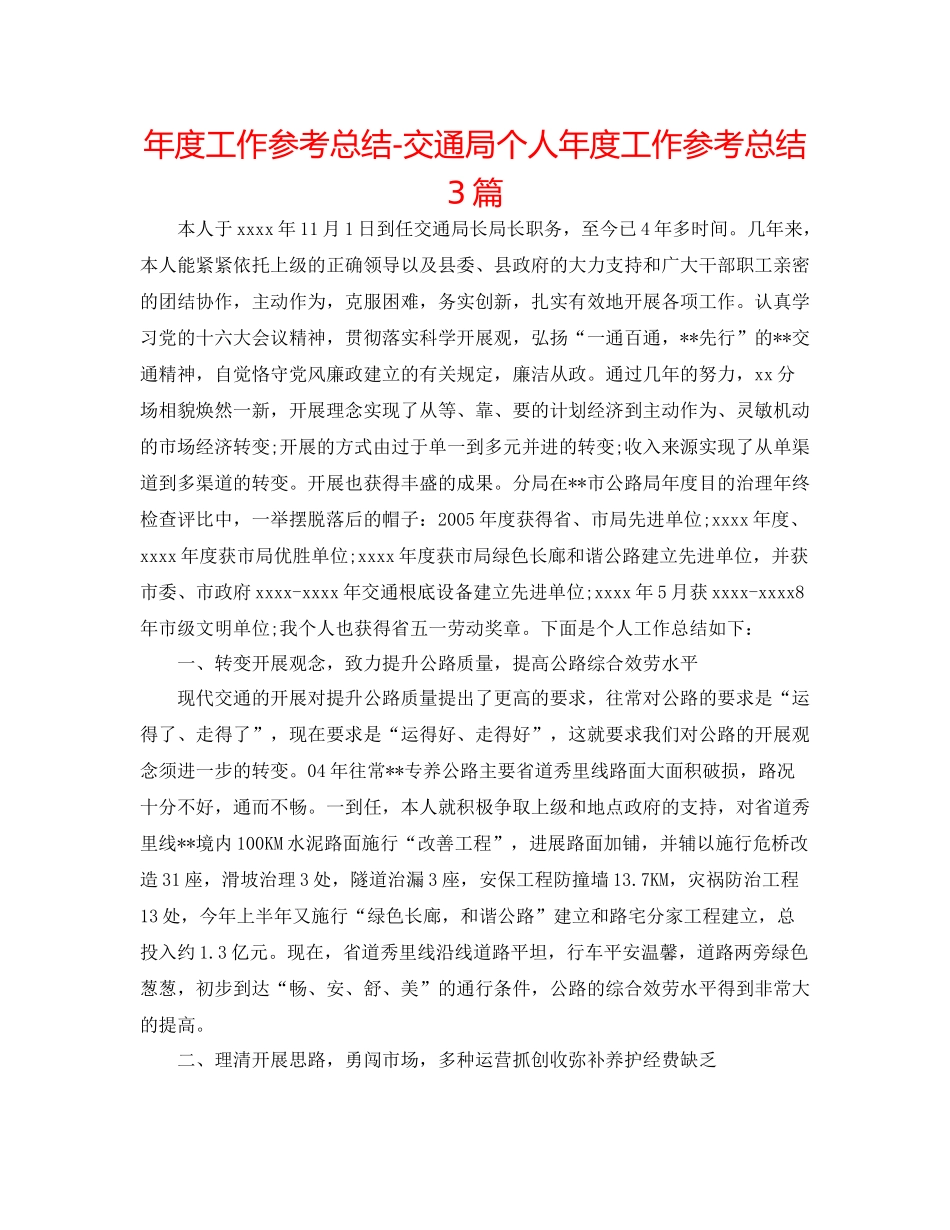 年度工作参考总结-交通局个人年度工作参考总结3篇

本人于xxxx年11月1日到任交通局长局长职务，至今已4年多时间。几年来，本人能紧紧依托上级的正确领导以及县委、县政府的大力支持和广大干部职工亲密的团结协作，主动作为，克服困难，务实创新，扎实有效地开展各项工作。认真学习党的十六大会议精神，贯彻落实科学开展观，弘扬“一通百通，**先行”的**交通精神，自觉恪守党风廉政建立的有关规定，廉洁从政。通过几年的努力，xx分场相貌焕然一新，开展理念实现了从等、靠、要的计划经济到主动作为、灵敏机动的市场经济转变;开展的方式由过于单一到多元并进的转变;收入来源实现了从单渠道到多渠道的转变。开展也获得丰盛的成果。分局在**市公路局年度目的治理年终检查评比中，一举摆脱落后的帽子：2005年度获得省、市局先进单位;xxxx年度、xxxx年度获市局优胜单位;xxxx年度获市局绿色长廊和谐公路建立先进单位，并获市委、市政府xxxx-xxxx年交通根底设备建立先进单位;xxxx年5月获xxxx-xxxx8年市级文明单位;我个人也获得省五一劳动奖章。下面是个人工作总结如下：

一、转变开展观念，致力提升公路质量，提高公路综合效劳水平

现代交通的开展对提升公路质量提出了更高的要求，往常对公路的要求是“运得了、走得了”，现在要求是“运得好、走得好”，这就要求我们对公路的开展观念须进一步的转变。04年往常**专养公路主要省道秀里线路面大面积破损，路况十分不好，通而不畅。一到任，本人就积极争取上级和地点政府的支持，对省道秀里线**境内100KM水泥路面施行“改善工程”，进展路面加铺，并辅以施行危桥改造31座，滑坡治理3处，隧道治漏3座，安保工程防撞墙13.7KM，灾祸防治工程13处，今年上半年又施行“绿色长廊，和谐公路”建立和路宅分家工程建立，总投入约1.3亿元。现在，省道秀里线沿线道路平坦，行车平安温馨，道路两旁绿色葱葱，初步到达“畅、安、舒、美”的通行条件，公路的综合效劳水平得到非常大的提高。

二、理清开展思路，勇闯市场，多种运营抓创收弥补养护经费缺乏